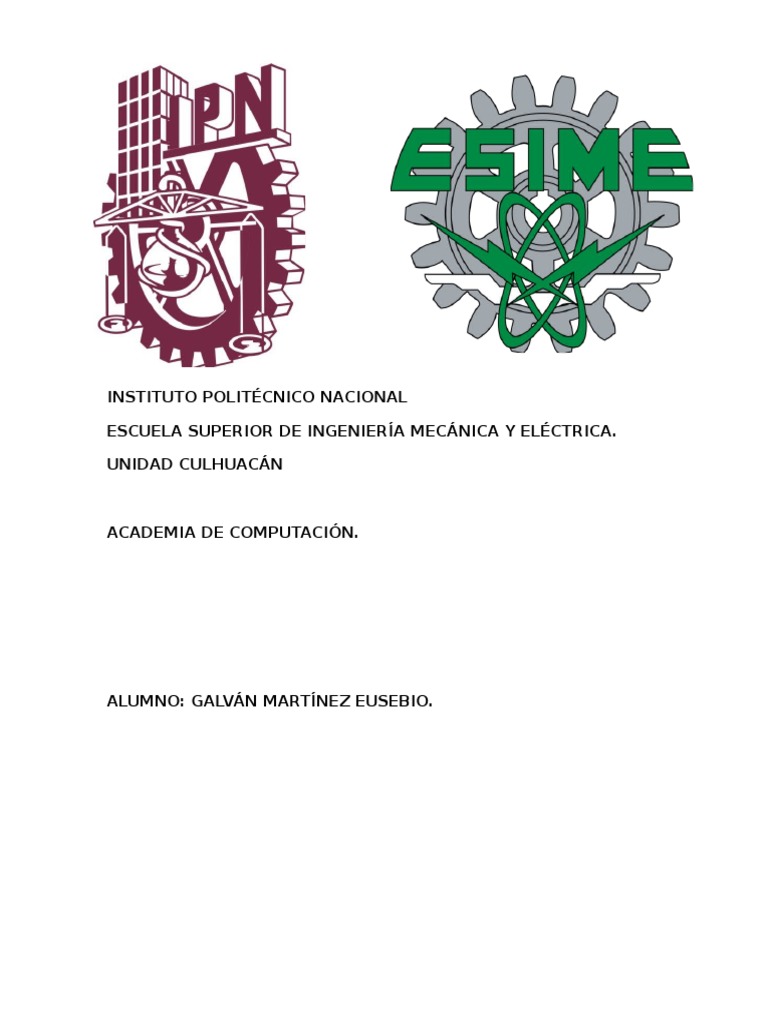 IPN

ESIME

INSTITUTO POLITÉCNICO NACIONAL
ESCUELA SUPERIOR DE INGENIERÍA MECÁNICA Y ELÉCTRICA.
UNIDAD CULHUACÁN

ACADEMIA DE COMPUTACIÓN.

ALUMNO: GALVÁN MARTÍNEZ EUSEBIO.